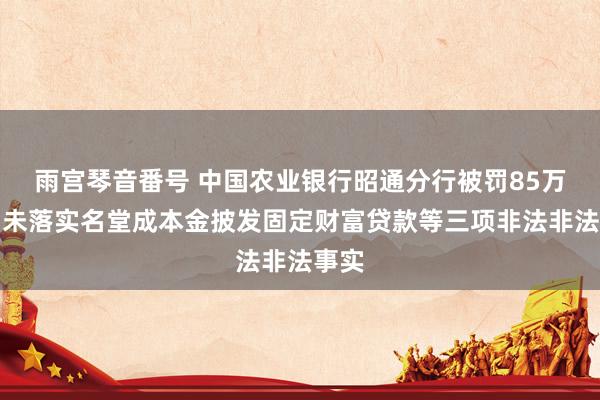 雨宫琴音番号 中国农业银行昭通分行被罚85万 未落实名堂成本金披发固定财富贷款等三项非法非法法非法事实